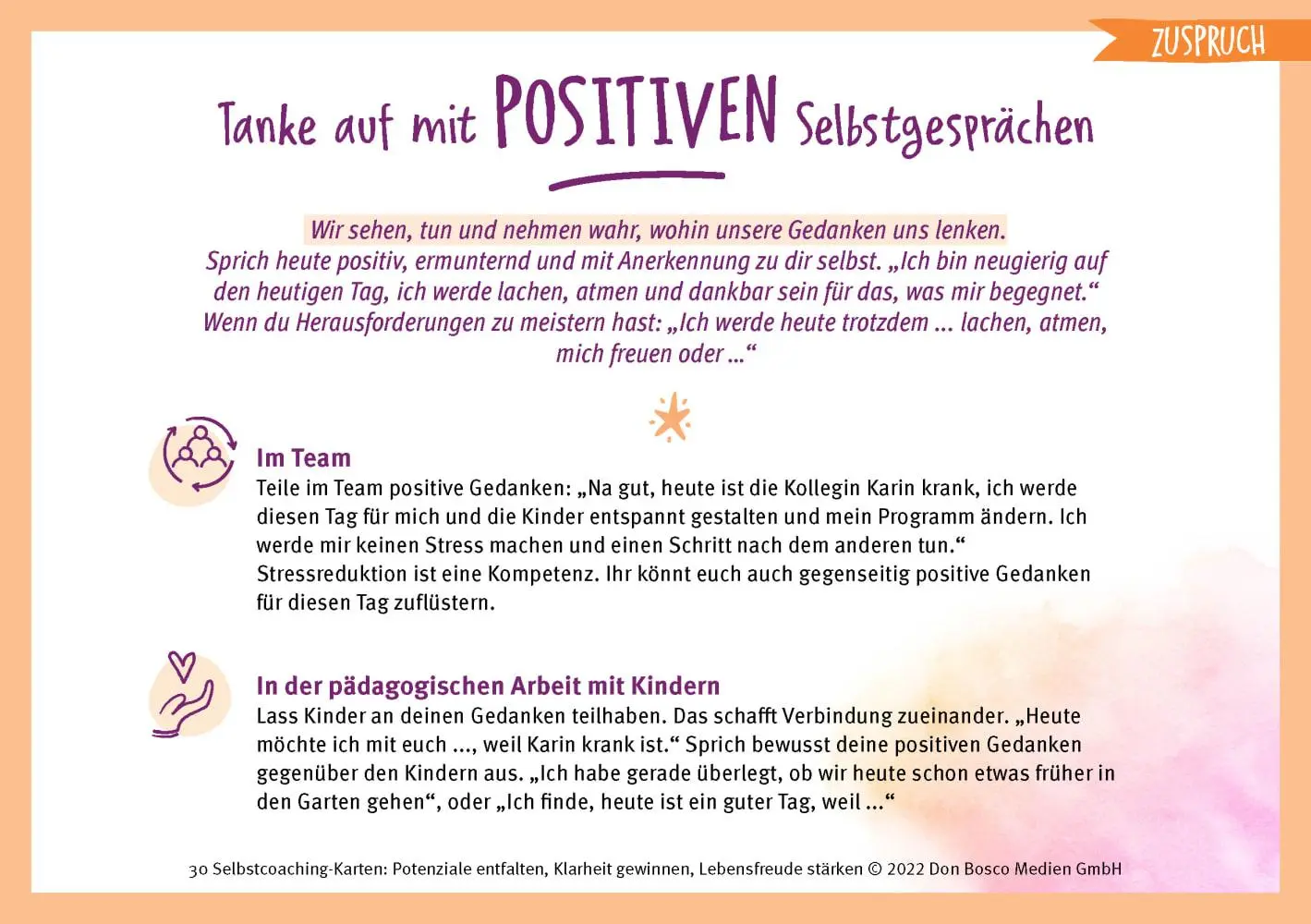 ZUSPRUCH

Tanke auf mit POSITIVEN Selbstgesprächen

Wir sehen, tun und nehmen wahr, wohin unsere Gedanken uns lenken. Sprich heute positiv, ermunternd und mit Anerkennung zu dir selbst. „Ich bin neugierig auf den heutigen Tag, ich werde lachen, atmen und dankbar sein für das, was mir begegnet.“ Wenn du Herausforderungen zu meistern hast: „Ich werde heute trotzdem ... lachen, atmen, mich freuen oder ...“

Im Team
Teile im Team positive Gedanken: „Na gut, heute ist die Kollegin Karin krank, ich werde diesen Tag für mich und die Kinder entspannt gestalten und mein Programm ändern. Ich werde mir keinen Stress machen und einen Schritt nach dem anderen tun.“ Stressreduktion ist eine Kompetenz. Ihr könnt euch auch gegenseitig positive Gedanken für diesen Tag zuflüstern.

In der pädagogischen Arbeit mit Kindern
Lass Kinder an deinen Gedanken teilhaben. Das schafft Verbindung zueinander. „Heute möchte ich mit euch ..., weil Karin krank ist.“ Sprich bewusst deine positiven Gedanken gegenüber den Kindern aus. „Ich habe gerade überlegt, ob wir heute schon etwas früher in den Garten gehen“, oder „Ich finde, heute ist ein guter Tag, weil ...“

30 Selbstcoaching-Karten: Potenziale entfalten, Klarheit gewinnen, Lebensfreude stärken © 2022 Don Bosco Medien GmbH